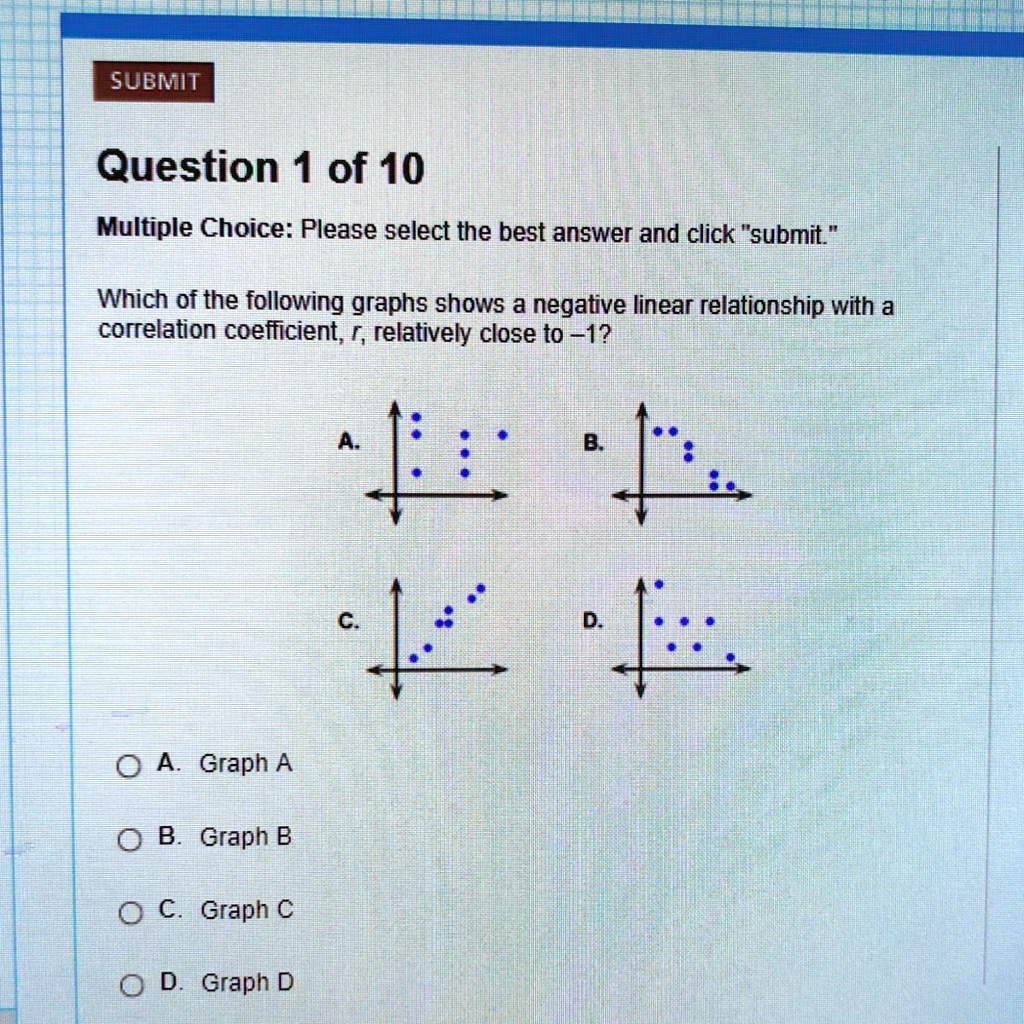 SUBMIT

Question 1 of 10

Multiple Choice: Please select the best answer and click "submit."

Which of the following graphs shows a negative linear relationship with a correlation coefficient, $r$, relatively close to $-1$?

A.

B.

C.

D.

A. Graph A

B. Graph B

C. Graph C

D. Graph D